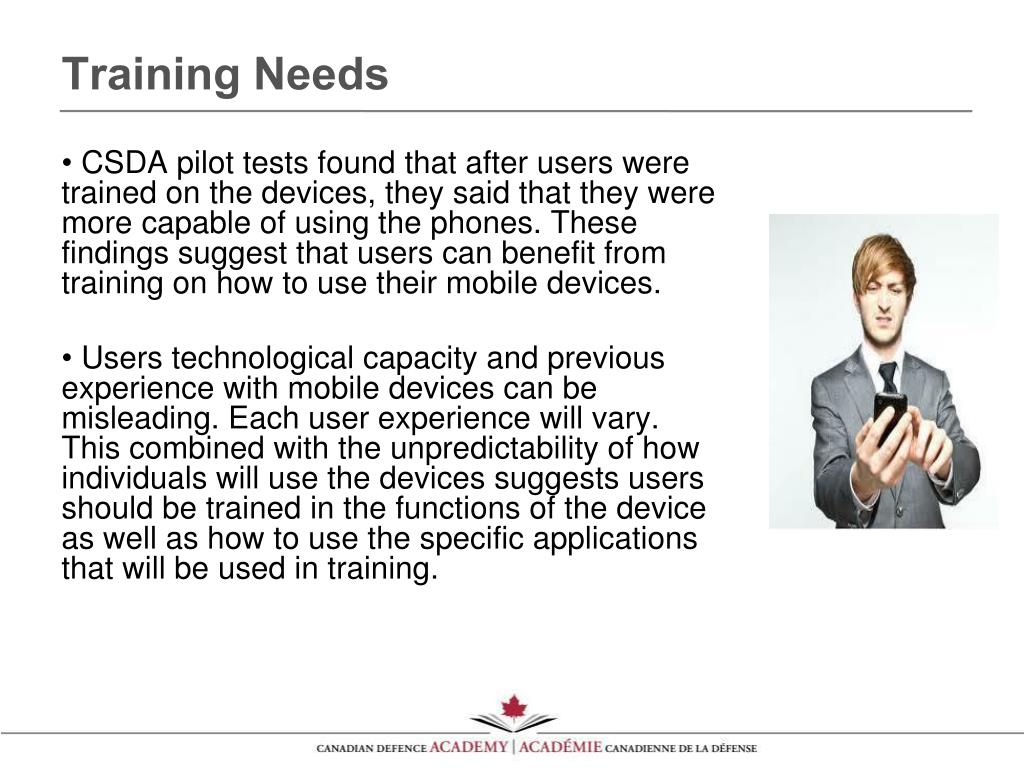 Training Needs

• CSDA pilot tests found that after users were trained on the devices, they said that they were more capable of using the phones. These findings suggest that users can benefit from training on how to use their mobile devices.

• Users technological capacity and previous experience with mobile devices can be misleading. Each user experience will vary. This combined with the unpredictability of how individuals will use the devices suggests users should be trained in the functions of the device as well as how to use the specific applications that will be used in training.

CANADIAN DEFENCE ACADEMY | ACADÉMIE CANADIENNE DE LA DÉFENSE